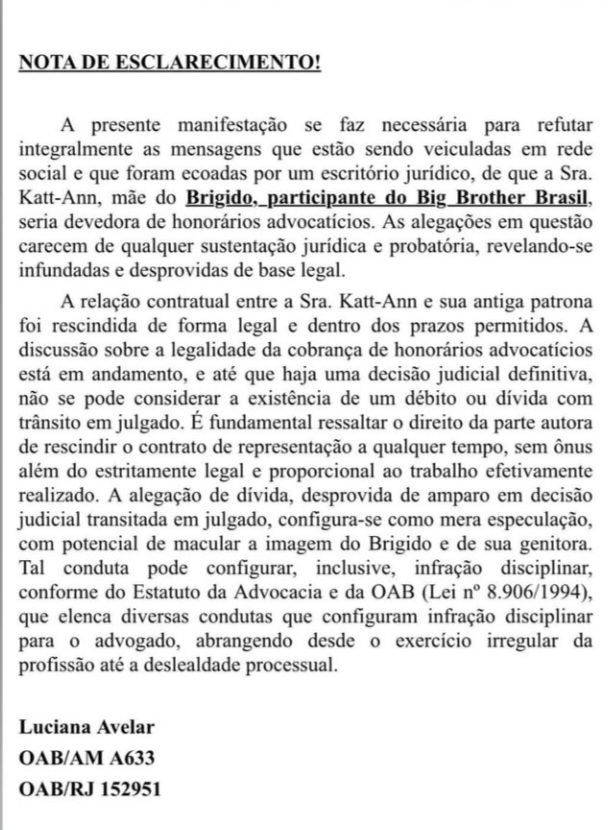 NOTA DE ESCLARECIMENTO!

A presente manifestação se faz necessária para refutar integralmente as mensagens que estão sendo veiculadas em rede social e que foram ecoadas por um escritório jurídico, de que a Sra. Katt-Ann, mãe do Brigido, participante do Big Brother Brasil, seria devedora de honorários advocatícios. As alegações em questão carecem de qualquer sustentação jurídica e probatória, revelando-se infundadas e desprovidas de base legal.

A relação contratual entre a Sra. Katt-Ann e sua antiga patrona foi rescindida de forma legal e dentro dos prazos permitidos. A discussão sobre a legalidade da cobrança de honorários advocatícios está em andamento, e até que haja uma decisão judicial definitiva, não se pode considerar a existência de um débito ou dívida com trânsito em julgado. É fundamental ressaltar o direito da parte autora de rescindir o contrato de representação a qualquer tempo, sem ônus além do estritamente legal e proporcional ao trabalho efetivamente realizado. A alegação de dívida, desprovida de amparo em decisão judicial transitada em julgado, configura-se como mera especulação, com potencial de macular a imagem do Brigido e de sua genitora. Tal conduta pode configurar, inclusive, infração disciplinar, conforme do Estatuto da Advocacia e da OAB (Lei nº 8.906/1994), que elenca diversas condutas que configuram infração disciplinar para o advogado, abrangendo desde o exercício irregular da profissão até a deslealdade processual.

Luciana Avelar
OAB/AM A633
OAB/RJ 152951